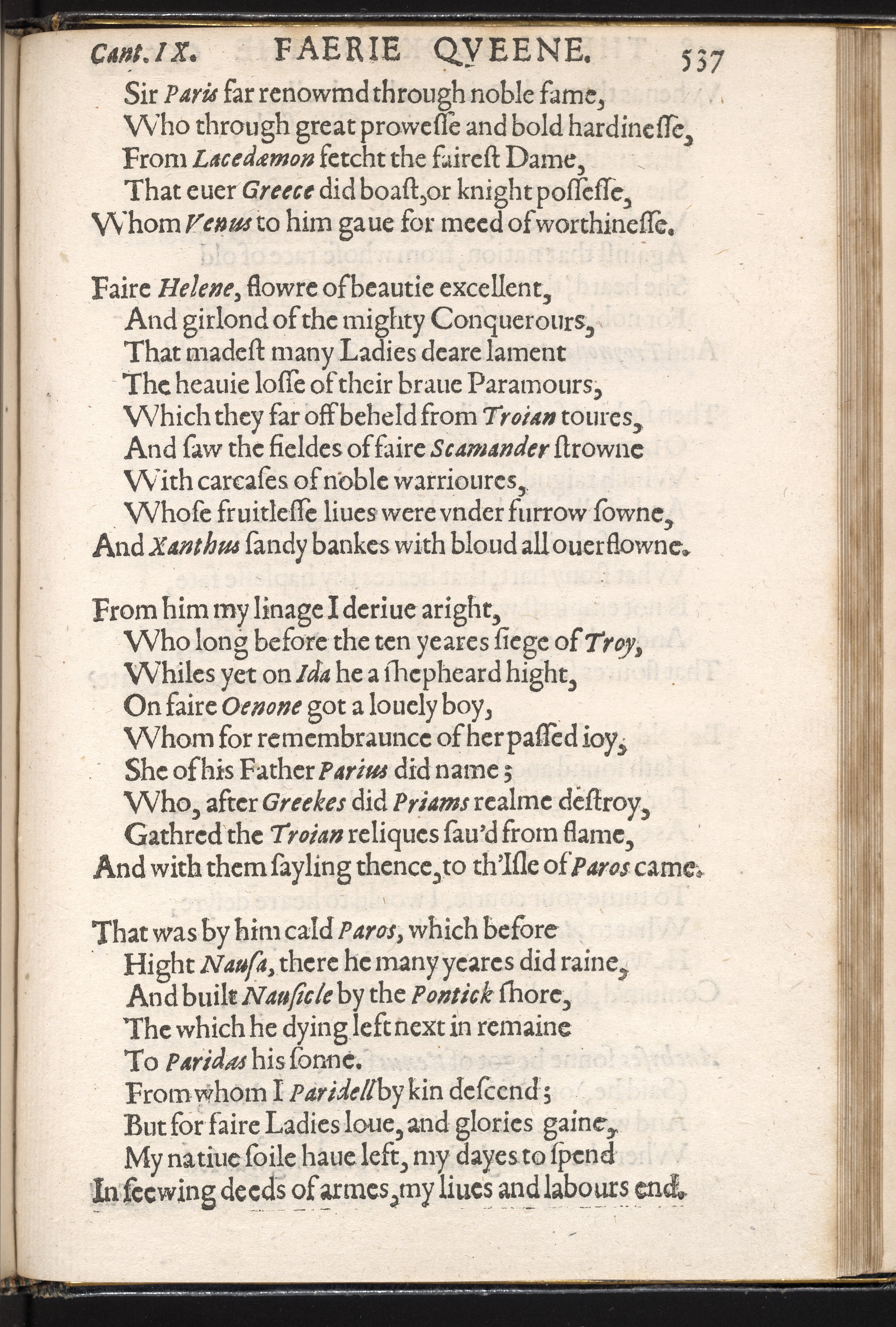 Cant. IX. FAERIE QVEENE. 537

Sir Paris far renowmd through noble fame,
Who through great prowesse and bold hardinesse,
From Lacedæmon fetcht the fairest Dame,
That euer Greece did boast, or knight possesse,
Whom Venus to him gaue for meed of worthinesse.

Faire Helene, flowre of beautie excellent,
And girlond of the mighty Conquerours,
That madest many Ladies deare lament
The heauie losse of their braue Paramours,
Which they far off beheld from Troian toures,
And saw the fieldes of faire Scamander strowne
With carcases of noble warrioures,
Whose fruitlesse liues were vnder furrow sowne,
And Xanthus sandy bankes with bloud all ouerflowne.

From him my linage I deriue aright,
Who long before the ten yeares siege of Troy,
Whiles yet on Ida he a shepheard hight,
On faire Oenone got a louely boy,
Whom for remembraunce of her passed ioy,
She of his Father Parius did name;
Who, after Greekes did Priams realme destroy,
Gathred the Troian reliques sau'd from flame,
And with them sayling thence, to th'Isle of Paros came.

That was by him cald Paros, which before
Hight Nausa, there he many yeares did raine,
And built Nausicle by the Pontick shore,
The which he dying left next in remaine
To Paridas his sonne.
From whom I Paridell by kin descend;
But for faire Ladies loue, and glories gaine,
My natiue soile haue left, my dayes to spend
In seewing deeds of armes, my liues and labours end.